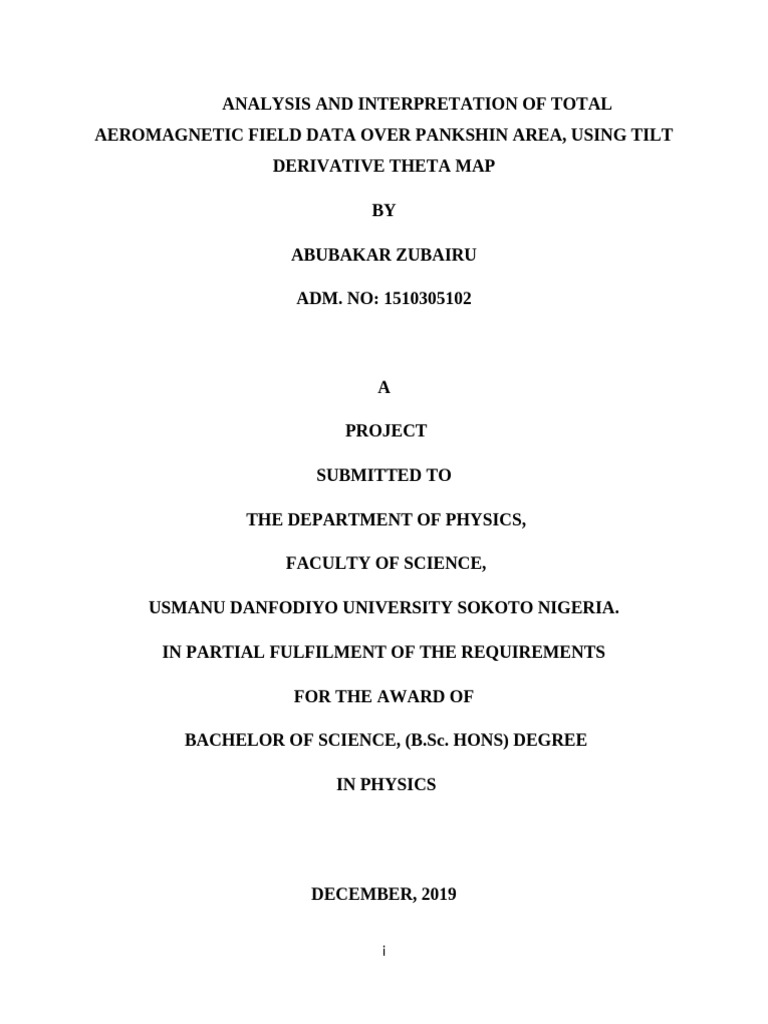 ANALYSIS AND INTERPRETATION OF TOTAL AEROMAGNETIC FIELD DATA OVER PANKSHIN AREA, USING TILT DERIVATIVE THETA MAP

BY

ABUBAKAR ZUBAIRU

ADM. NO: 1510305102

A

PROJECT

SUBMITTED TO

THE DEPARTMENT OF PHYSICS,

FACULTY OF SCIENCE,

USMANU DANFODIYO UNIVERSITY SOKOTO NIGERIA.

IN PARTIAL FULFILMENT OF THE REQUIREMENTS

FOR THE AWARD OF

BACHELOR OF SCIENCE, (B.Sc. HONS) DEGREE

IN PHYSICS

DECEMBER, 2019

i